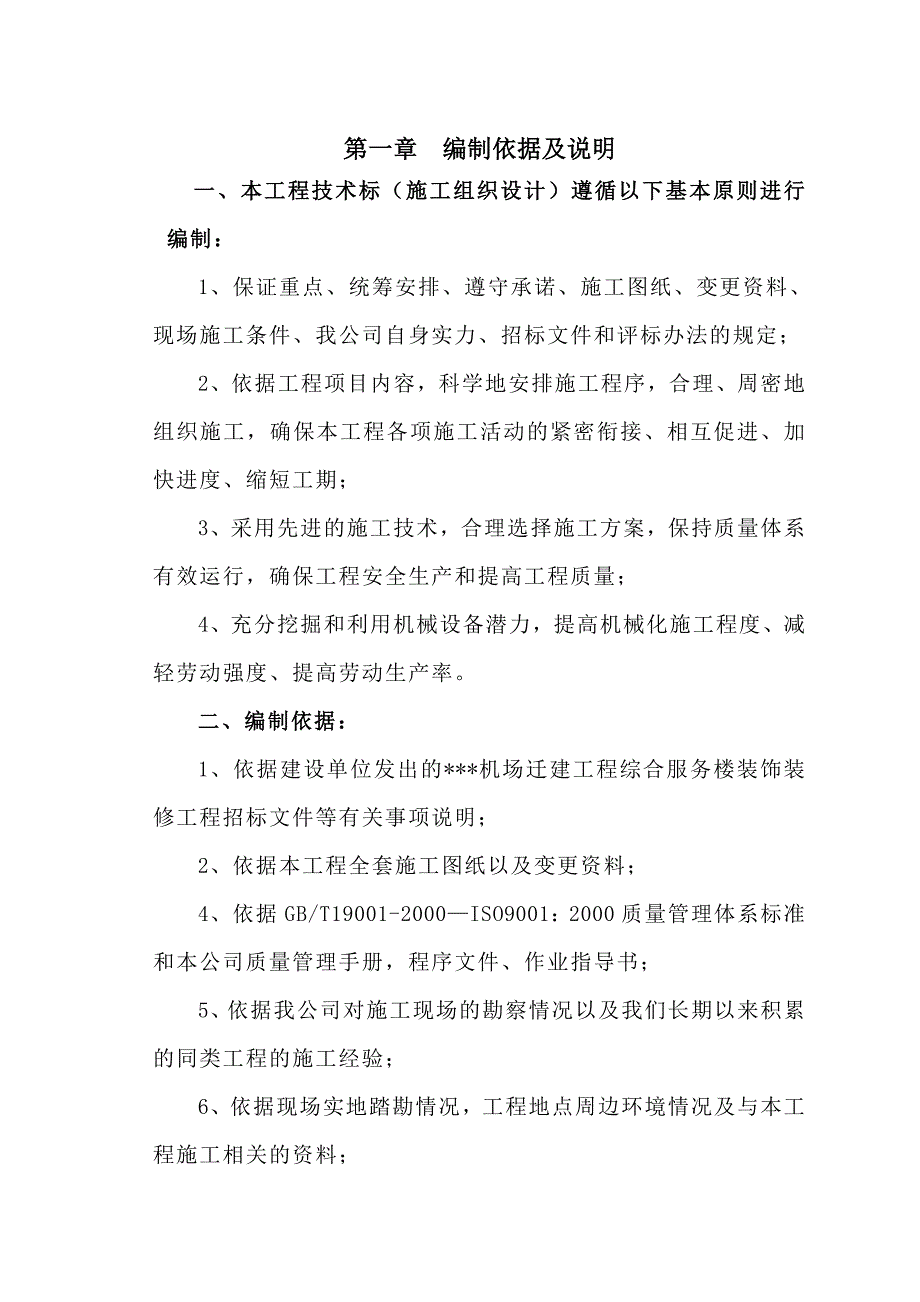 第一章　编制依据及说明

一、本工程技术标（施工组织设计）遵循以下基本原则进行编制：

1、保证重点、统筹安排、遵守承诺、施工图纸、变更资料、现场施工条件、我公司自身实力、招标文件和评标办法的规定；

2、依据工程项目内容，科学地安排施工程序，合理、周密地组织施工，确保本工程各项施工活动的紧密衔接、相互促进、加快进度、缩短工期；

3、采用先进的施工技术，合理选择施工方案，保持质量体系有效运行，确保工程安全生产和提高工程质量；

4、充分挖掘和利用机械设备潜力，提高机械化施工程度、减轻劳动强度、提高劳动生产率。

二、编制依据：

1、依据建设单位发出的***机场迁建工程综合服务楼装饰装修工程招标文件等有关事项说明；

2、依据本工程全套施工图纸以及变更资料；

4、依据 GB/T19001-2000—ISO9001：2000 质量管理体系标准和本公司质量管理手册，程序文件、作业指导书；

5、依据我公司对施工现场的勘察情况以及我们长期以来积累的同类工程的施工经验；

6、依据现场实地踏勘情况，工程地点周边环境情况及与本工程施工相关的资料；